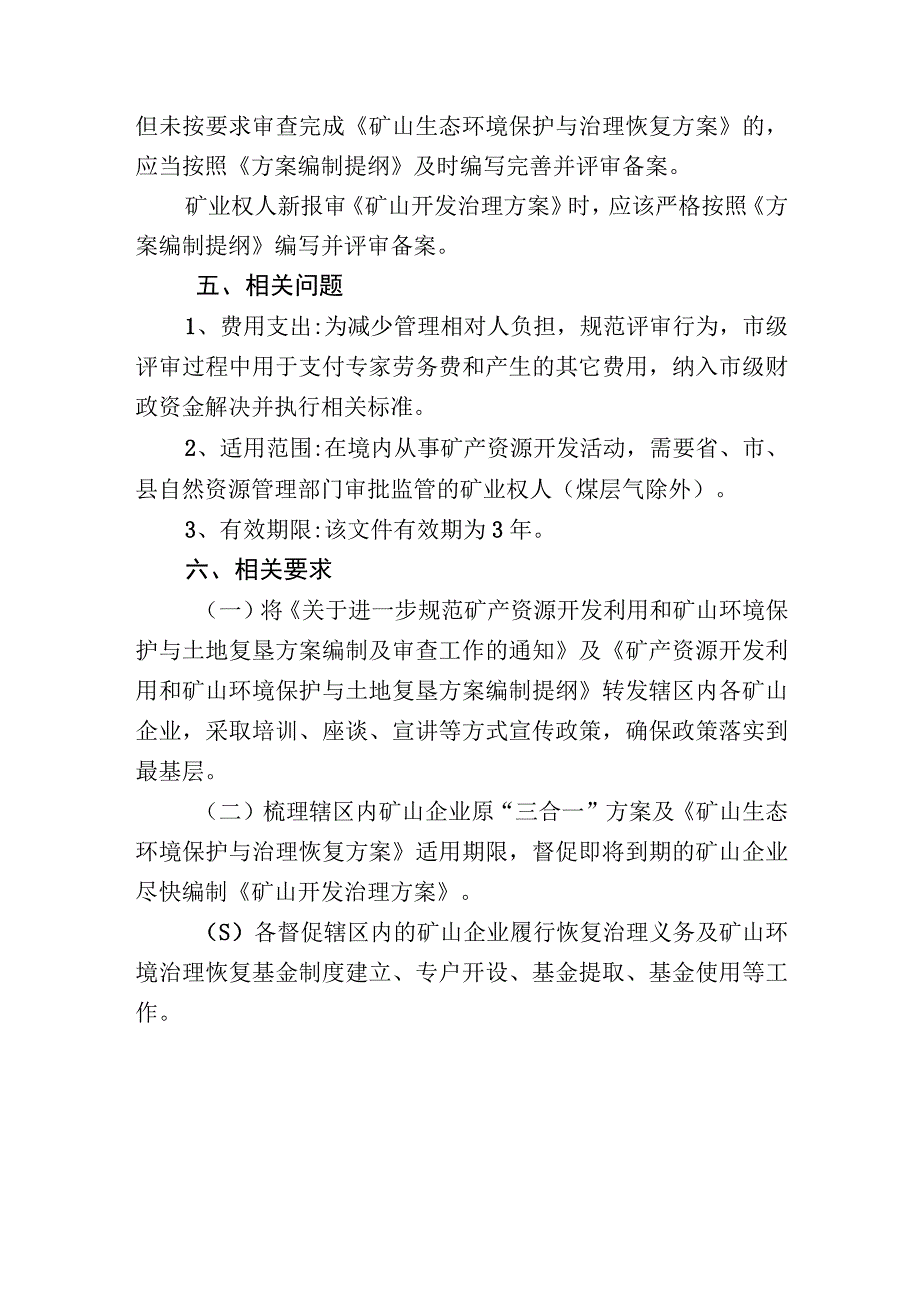 但未按要求审查完成《矿山生态环境保护与治理恢复方案》的，应当按照《方案编制提纲》及时编写完善并评审备案。

矿业权人新报审《矿山开发治理方案》时，应该严格按照《方案编制提纲》编写并评审备案。

五、相关问题

1、费用支出:为减少管理相对人负担，规范评审行为，市级评审过程中用于支付专家劳务费和产生的其它费用，纳入市级财政资金解决并执行相关标准。

2、适用范围:在境内从事矿产资源开发活动，需要省、市、县自然资源管理部门审批监管的矿业权人（煤层气除外）。

3、有效期限:该文件有效期为3年。

六、相关要求

（一）将《关于进一步规范矿产资源开发利用和矿山环境保护与土地复垦方案编制及审查工作的通知》及《矿产资源开发利用和矿山环境保护与土地复垦方案编制提纲》转发辖区内各矿山企业，采取培训、座谈、宣讲等方式宣传政策，确保政策落实到最基层。

（二）梳理辖区内矿山企业原“三合一”方案及《矿山生态环境保护与治理恢复方案》适用期限，督促即将到期的矿山企业尽快编制《矿山开发治理方案》。

（S）各督促辖区内的矿山企业履行恢复治理义务及矿山环境治理恢复基金制度建立、专户开设、基金提取、基金使用等工作。